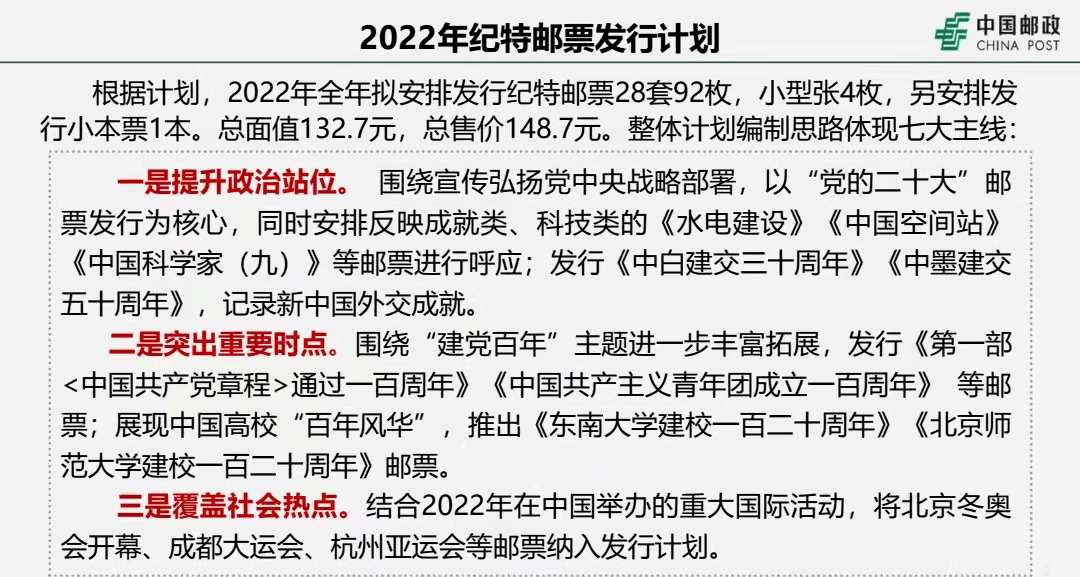 2022年纪特邮票发行计划

中国邮政
CHINA POST

根据计划，2022年全年拟安排发行纪特邮票28套92枚，小型张4枚，另安排发行小本票1本。总面值132.7元，总售价148.7元。整体计划编制思路体现七大主线：

一是提升政治站位。 围绕宣传弘扬党中央战略部署，以“党的二十大”邮票发行为核心，同时安排反映成就类、科技类的《水电建设》《中国空间站》《中国科学家（九）》等邮票进行呼应；发行《中白建交三十周年》《中墨建交五十周年》，记录新中国外交成就。

二是突出重要时点。围绕“建党百年”主题进一步丰富拓展，发行《第一部<中国共产党章程>通过一百周年》《中国共产主义青年团成立一百周年》 等邮票；展现中国高校“百年风华”，推出《东南大学建校一百二十周年》《北京师范大学建校一百二十周年》邮票。

三是覆盖社会热点。结合2022年在中国举办的重大国际活动，将北京冬奥会开幕、成都大运会、杭州亚运会等邮票纳入发行计划。